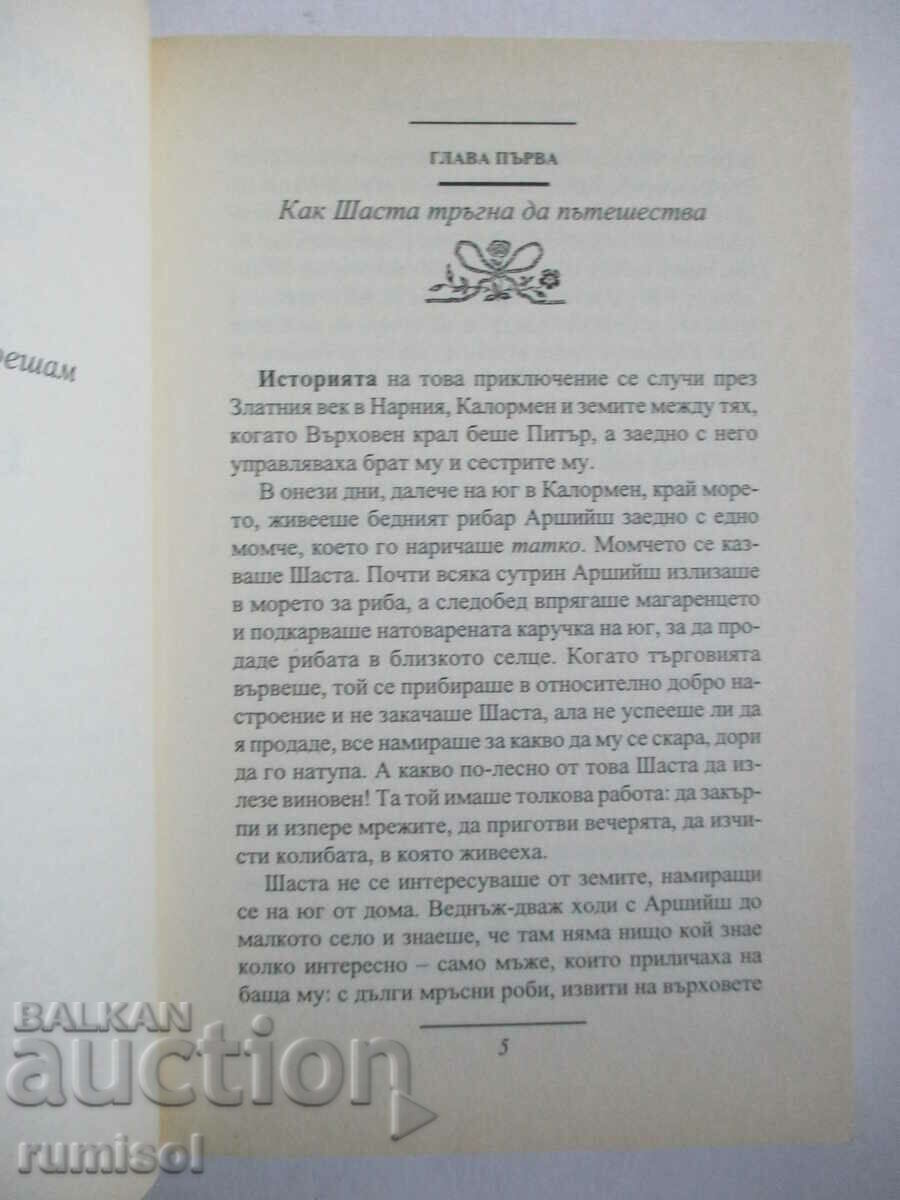 ешам

ГЛАВА ПЪРВА

Как Шаста тръгна да пътешества

Историята на това приключение се случи през Златния век в Нарния, Калормен и земите между тях, когато Върховен крал беше Питър, а заедно с него управляваха брат му и сестрите му.

В онези дни, далече на юг в Калормен, край морето, живееше бедният рибар Аршийш заедно с едно момче, което го наричаше татко. Момчето се казваше Шаста. Почти всяка сутрин Аршийш излизаше в морето за риба, а следобед впрягаше магаренцето и подкарваше натоварената каручка на юг, за да продаде рибата в близкото селце. Когато търговията вървеше, той се прибираше в относително добро настроение и не закачаше Шаста, ала не успееше ли да я продаде, все намираше за какво да му се скара, дори да го натупа. А какво по-лесно от това Шаста да излезе виновен! Та той имаше толкова работа: да закърпи и изпере мрежите, да приготви вечерята, да изчисти колибата, в която живееха.

Шаста не се интересуваше от земите, намиращи се на юг от дома. Веднъж-дваж ходи с Аршийш до малкото село и знаеше, че там няма нищо кой знае колко интересно – само мъже, които приличаха на баща му: с дълги мръсни роби, извити на върховете

5

BALKAN auction rumisol